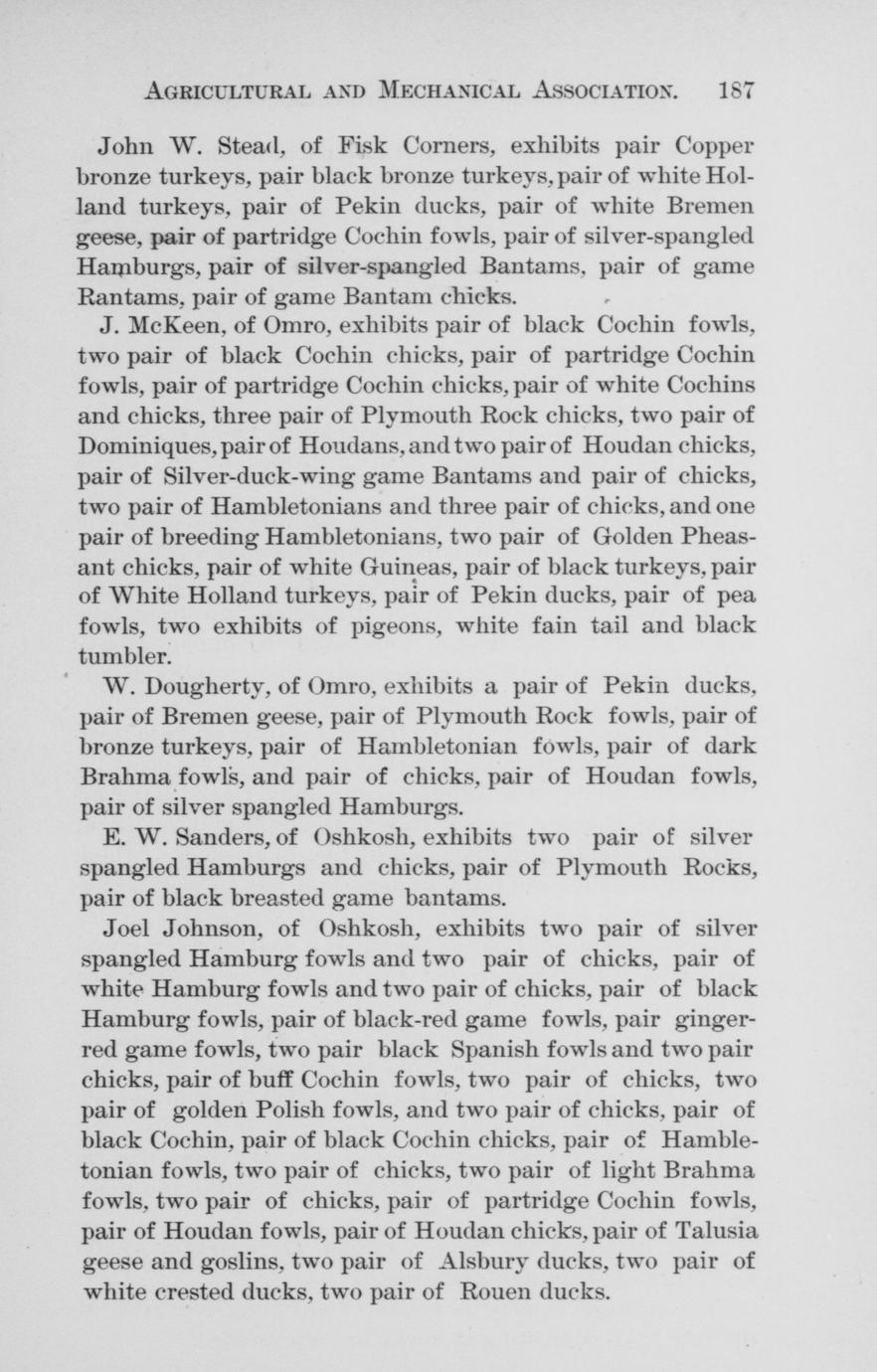 AGRICULTURAL AND MECHANICAL ASSOCIATION. 187

John W. Stead, of Fisk Corners, exhibits pair Copper bronze turkeys, pair black bronze turkeys, pair of white Holland turkeys, pair of Pekin ducks, pair of white Bremen geese, pair of partridge Cochin fowls, pair of silver-spangled Hamburgs, pair of silver-spangled Bantams, pair of game Rantams, pair of game Bantam chicks.

J. McKeen, of Omro, exhibits pair of black Cochin fowls, two pair of black Cochin chicks, pair of partridge Cochin fowls, pair of partridge Cochin chicks, pair of white Cochins and chicks, three pair of Plymouth Rock chicks, two pair of Dominiques, pair of Houdans, and two pair of Houdan chicks, pair of Silver-duck-wing game Bantams and pair of chicks, two pair of Hambletonians and three pair of chicks, and one pair of breeding Hambletonians, two pair of Golden Pheasant chicks, pair of white Guineas, pair of black turkeys, pair of White Holland turkeys, pair of Pekin ducks, pair of pea fowls, two exhibits of pigeons, white fain tail and black tumbler.

W. Dougherty, of Omro, exhibits a pair of Pekin ducks, pair of Bremen geese, pair of Plymouth Rock fowls, pair of bronze turkeys, pair of Hambletonian fowls, pair of dark Brahma fowls, and pair of chicks, pair of Houdan fowls, pair of silver spangled Hamburgs.

E. W. Sanders, of Oshkosh, exhibits two pair of silver spangled Hamburgs and chicks, pair of Plymouth Rocks, pair of black breasted game bantams.

Joel Johnson, of Oshkosh, exhibits two pair of silver spangled Hamburg fowls and two pair of chicks, pair of white Hamburg fowls and two pair of chicks, pair of black Hamburg fowls, pair of black-red game fowls, pair ginger-red game fowls, two pair black Spanish fowls and two pair chicks, pair of buff Cochin fowls, two pair of chicks, two pair of golden Polish fowls, and two pair of chicks, pair of black Cochin, pair of black Cochin chicks, pair of Hambletonian fowls, two pair of chicks, two pair of light Brahma fowls, two pair of chicks, pair of partridge Cochin fowls, pair of Houdan fowls, pair of Houdan chicks, pair of Talusia geese and goslins, two pair of Alsbury ducks, two pair of white crested ducks, two pair of Rouen ducks.